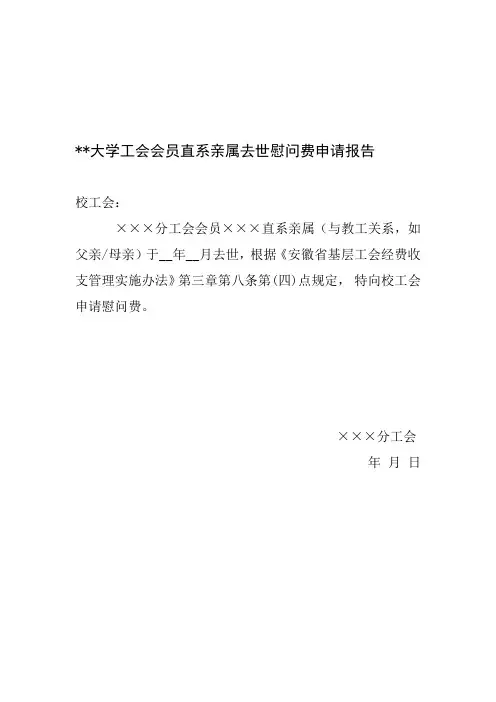 **大学工会会员直系亲属去世慰问费申请报告

校工会：

×××分工会会员×××直系亲属（与教工关系，如父亲/母亲）于__年__月去世，根据《安徽省基层工会经费收支管理实施办法》第三章第八条第(四)点规定，特向校工会申请慰问费。

×××分工会
年 月 日